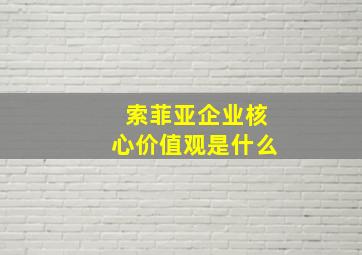 索菲亚企业核心价值观是什么